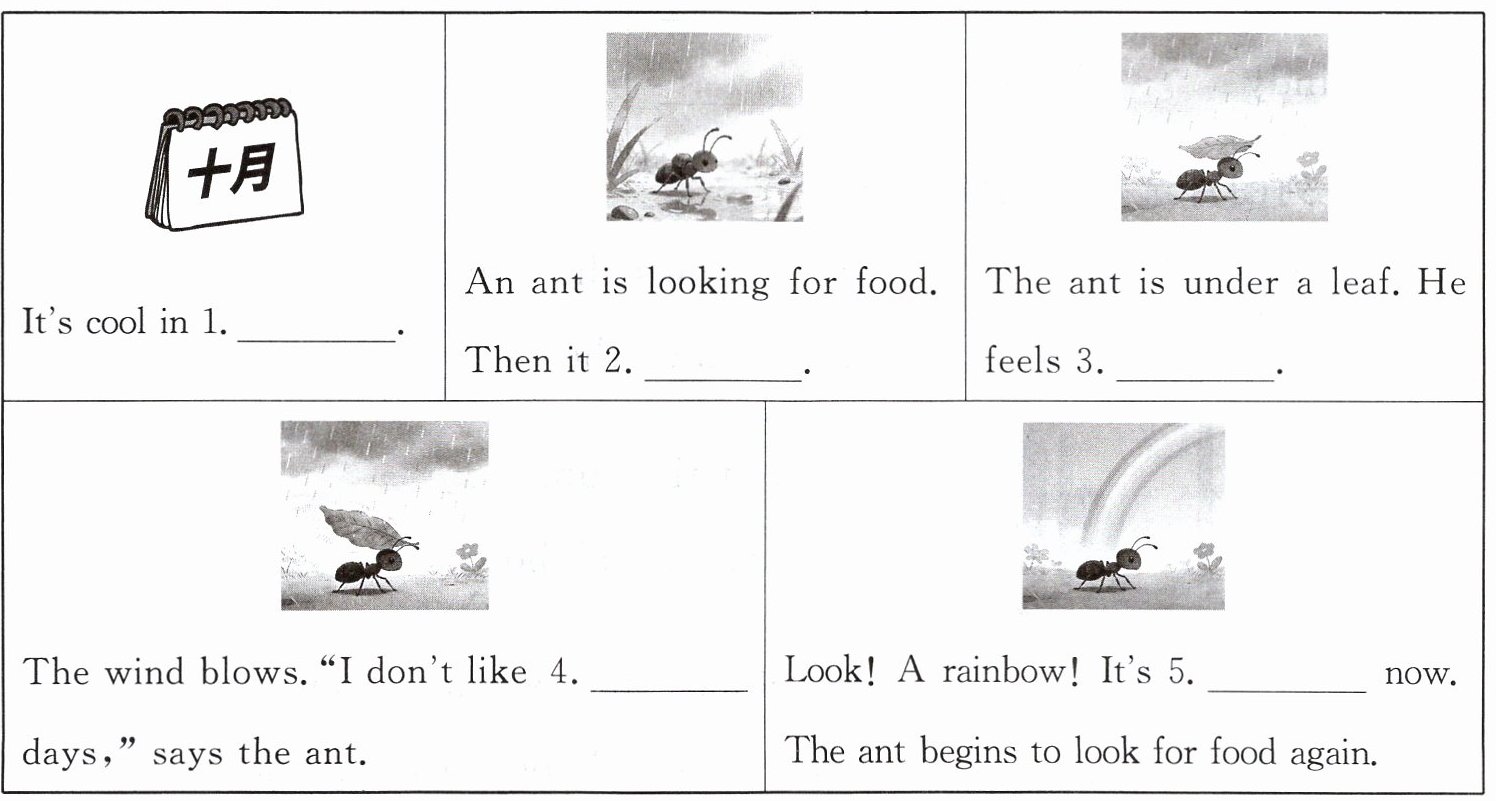 十月

It's cool in 1. ____.

An ant is looking for food. Then it 2. ____.

The ant is under a leaf. He feels 3. ____.

The wind blows. "I don't like 4. ____ days," says the ant.

Look! A rainbow! It's 5. ____ now. The ant begins to look for food again.